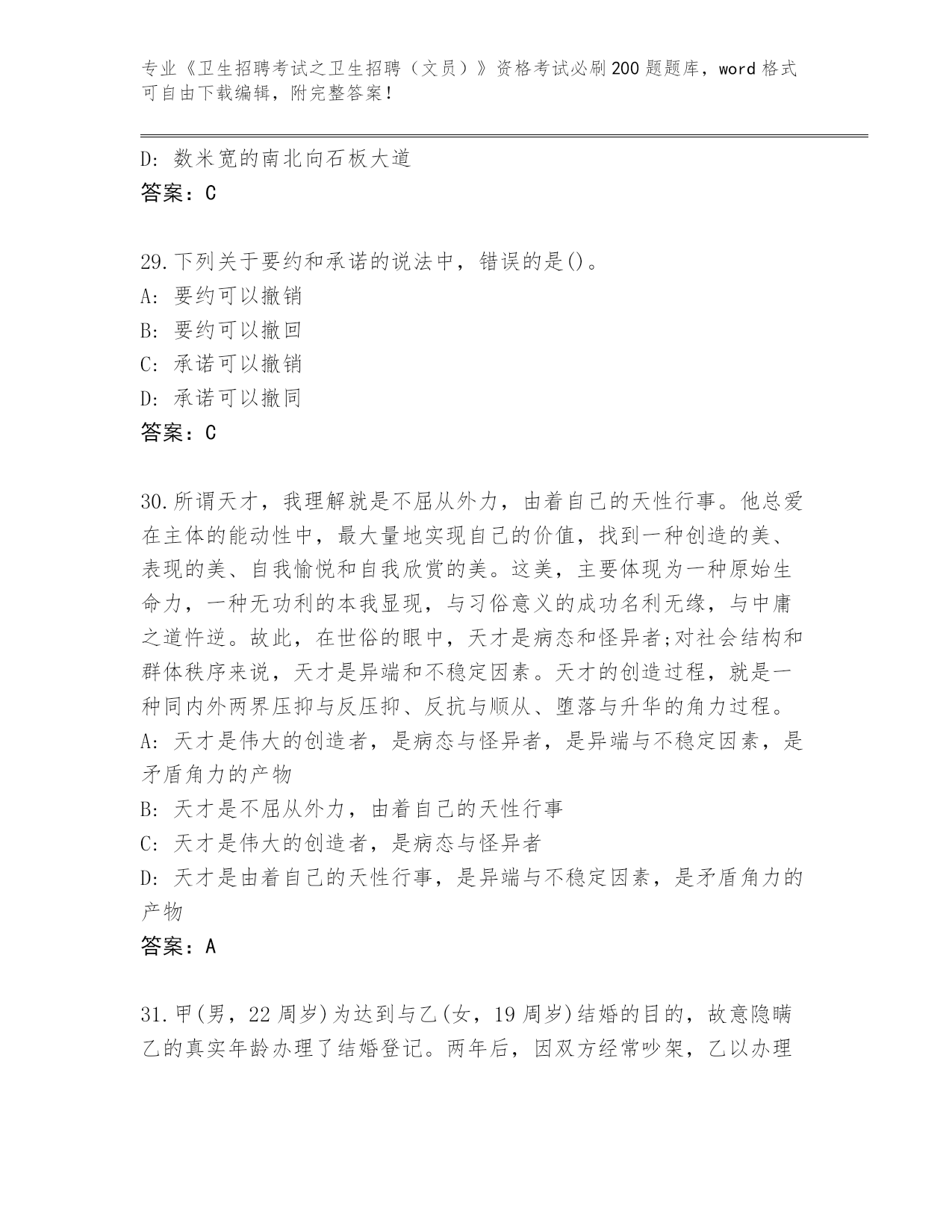 专业《卫生招聘考试之卫生招聘（文员）》资格考试必刷200题题库，word格式可自由下载编辑，附完整答案！

D: 数米宽的南北向石板大道
答案：C

29.下列关于要约和承诺的说法中，错误的是()。
A: 要约可以撤销
B: 要约可以撤回
C: 承诺可以撤销
D: 承诺可以撤同
答案：C

30.所谓天才，我理解就是不屈从外力，由着自己的天性行事。他总爱在主体的能动性中，最大量地实现自己的价值，找到一种创造的美、表现的美、自我愉悦和自我欣赏的美。这美，主要体现为一种原始生命力，一种无功利的本我显现，与习俗意义的成功名利无缘，与中庸之道忤逆。故此，在世俗的眼中，天才是病态和怪异者;对社会结构和群体秩序来说，天才是异端和不稳定因素。天才的创造过程，就是一种同内外两界压抑与反压抑、反抗与顺从、堕落与升华的角力过程。
A: 天才是伟大的创造者，是病态与怪异者，是异端与不稳定因素，是矛盾角力的产物
B: 天才是不屈从外力，由着自己的天性行事
C: 天才是伟大的创造者，是病态与怪异者
D: 天才是由着自己的天性行事，是异端与不稳定因素，是矛盾角力的产物
答案：A

31.甲(男，22周岁)为达到与乙(女，19周岁)结婚的目的，故意隐瞒乙的真实年龄办理了结婚登记。两年后，因双方经常吵架，乙以办理